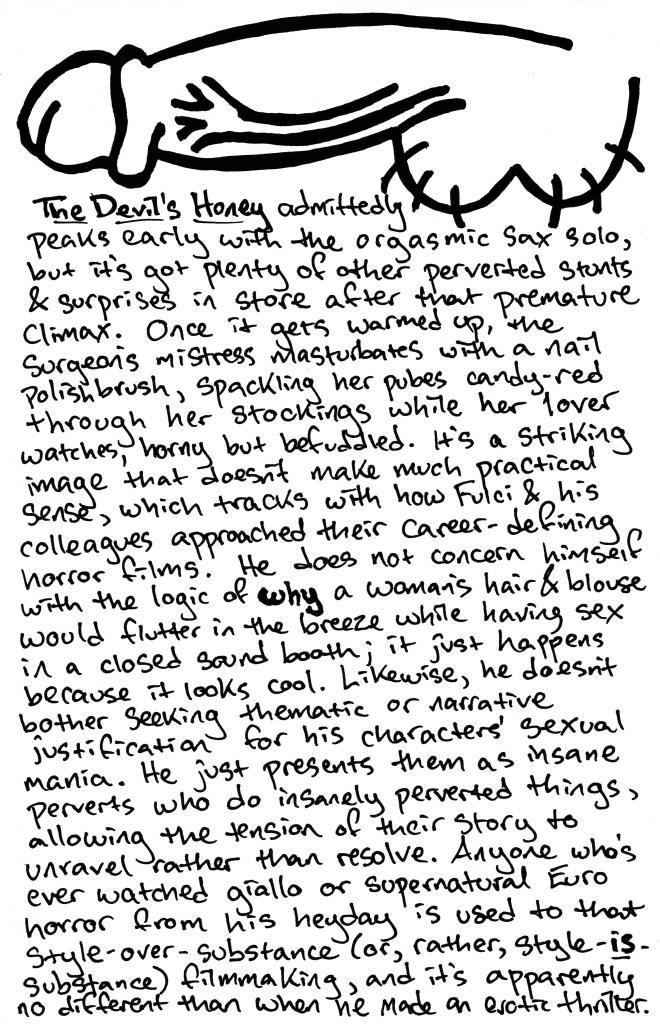 The Devil's Honey admittedly peaks early with the orgasmic sax solo, but it's got plenty of other perverted stunts & surprises in store after that premature climax. Once it gets warmed up, the surgeon's mistress masturbates with a nail polish brush, spackling her pubes candy-red through her stockings while her lover watches, horny but befuddled. It's a striking image that doesn't make much practical sense, which tracks with how Fulci & his colleagues approached their career-defining horror films. He does not concern himself with the logic of why a woman's hair & blouse would flutter in the breeze while having sex in a closed sound booth; it just happens because it looks cool. Likewise, he doesn't bother seeking thematic or narrative justification for his characters' sexual mania. He just presents them as insane perverts who do insanely perverted things, allowing the tension of their story to unravel rather than resolve. Anyone who's ever watched giallo or supernatural Euro horror from his heyday is used to that style-over-substance (or, rather, style-is-substance) filmmaking, and it's apparently no different than when he made an erotic thriller.